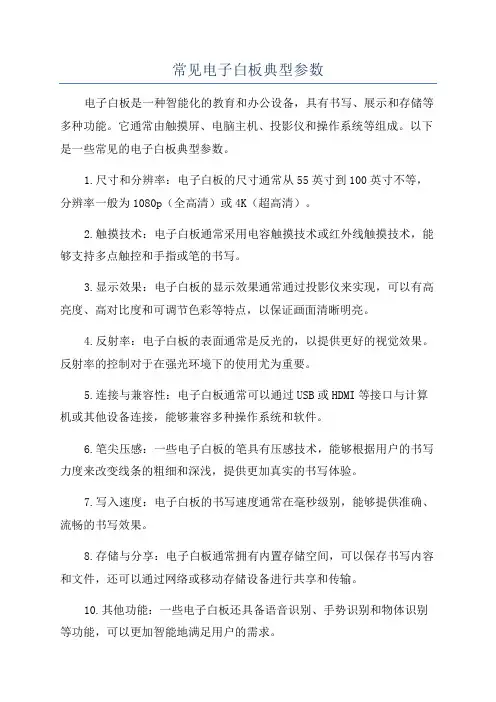 常见电子白板典型参数

电子白板是一种智能化的教育和办公设备，具有书写、展示和存储等多种功能。它通常由触摸屏、电脑主机、投影仪和操作系统等组成。以下是一些常见的电子白板典型参数。

1.尺寸和分辨率：电子白板的尺寸通常从55英寸到100英寸不等，分辨率一般为1080p（全高清）或4K（超高清）。

2.触摸技术：电子白板通常采用电容触摸技术或红外线触摸技术，能够支持多点触控和手指或笔的书写。

3.显示效果：电子白板的显示效果通常通过投影仪来实现，可以有高亮度、高对比度和可调节色彩等特点，以保证画面清晰明亮。

4.反射率：电子白板的表面通常是反光的，以提供更好的视觉效果。反射率的控制对于在强光环境下的使用尤为重要。

5.连接与兼容性：电子白板通常可以通过USB或HDMI等接口与计算机或其他设备连接，能够兼容多种操作系统和软件。

6.笔尖压感：一些电子白板的笔具有压感技术，能够根据用户的书写力度来改变线条的粗细和深浅，提供更加真实的书写体验。

7.写入速度：电子白板的书写速度通常在毫秒级别，能够提供准确、流畅的书写效果。

8.存储与分享：电子白板通常拥有内置存储空间，可以保存书写内容和文件，还可以通过网络或移动存储设备进行共享和传输。

10.其他功能：一些电子白板还具备语音识别、手势识别和物体识别等功能，可以更加智能地满足用户的需求。